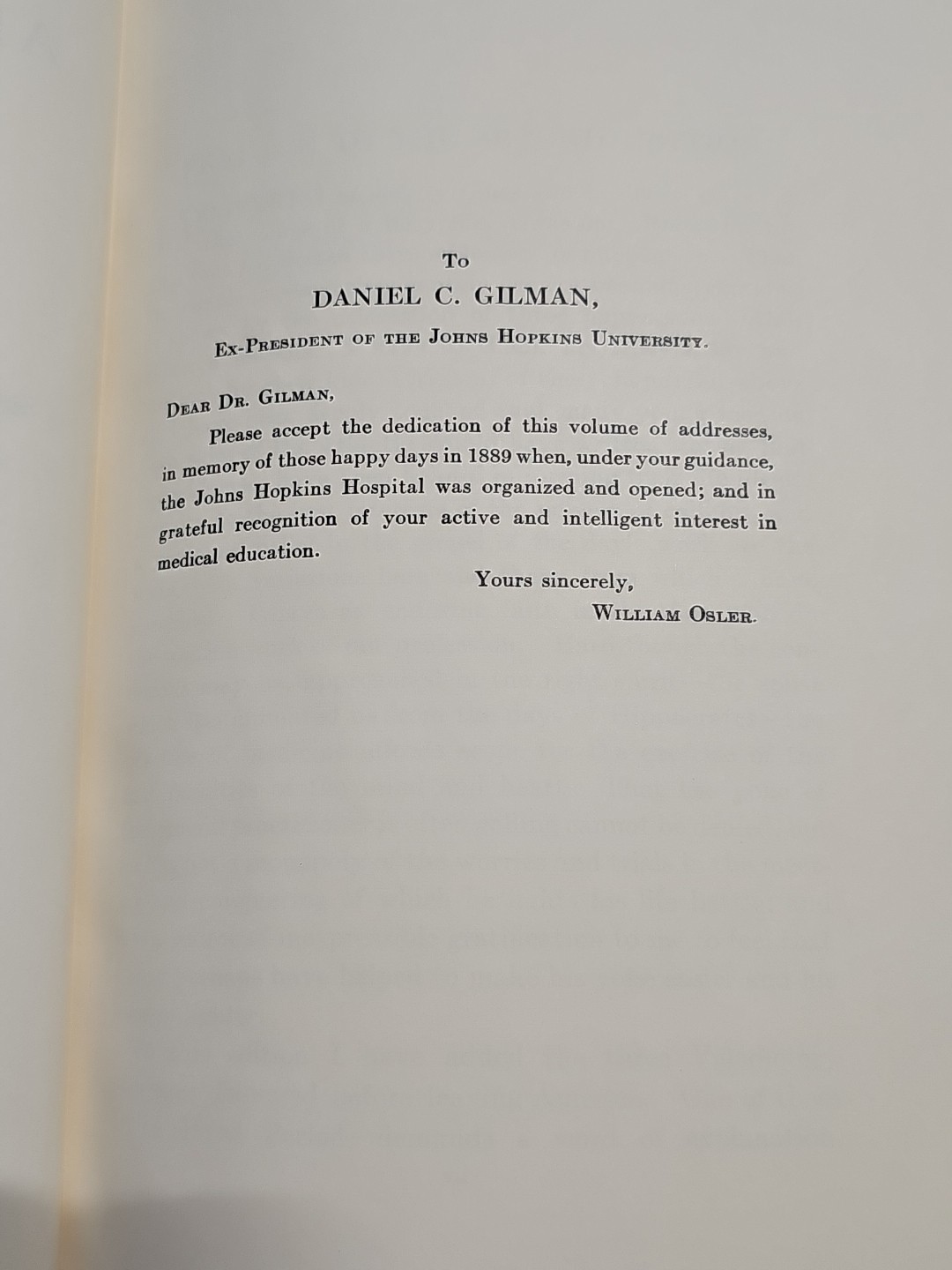 To

DANIEL C. GILMAN,

Ex-President of the Johns Hopkins University.

Dear Dr. Gilman,

Please accept the dedication of this volume of addresses, in memory of those happy days in 1889 when, under your guidance, the Johns Hopkins Hospital was organized and opened; and in grateful recognition of your active and intelligent interest in medical education.

Yours sincerely,
William Osler.